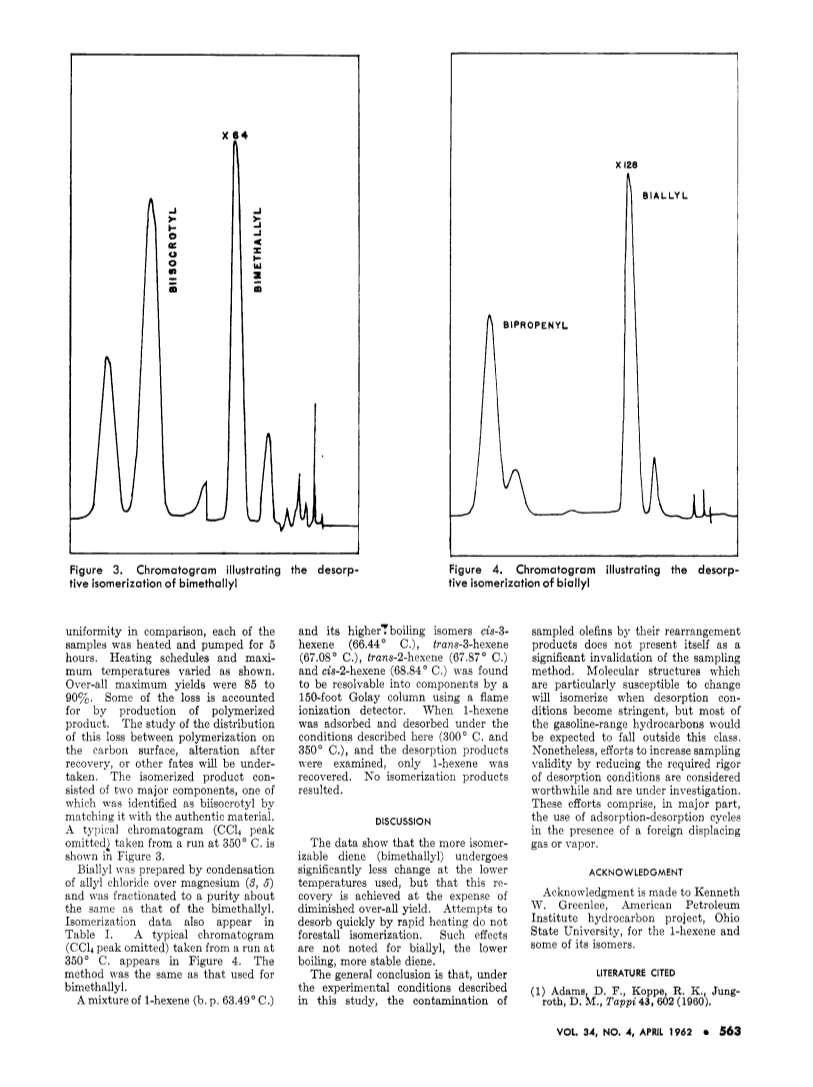 X 64

BIISOCROTYL

BIMETHALLYL

Figure 3. Chromatogram illustrating the desorptive isomerization of bimethallyl

X 128

BIALLYL

BIPROPENYL

Figure 4. Chromatogram illustrating the desorptive isomerization of biallyl

uniformity in comparison, each of the samples was heated and pumped for 5 hours. Heating schedules and maximum temperatures varied as shown. Over-all maximum yields were 85 to 90%. Some of the loss is accounted for by production of polymerized product. The study of the distribution of this loss between polymerization on the carbon surface, alteration after recovery, or other fates will be undertaken. The isomerized product consisted of two major components, one of which was identified as biisocrotyl by matching it with the authentic material. A typical chromatogram ($CCl_4$ peak omitted) taken from a run at 350° C. is shown in Figure 3.

Biallyl was prepared by condensation of allyl chloride over magnesium (3, 5) and was fractionated to a purity about the same as that of the bimethallyl. Isomerization data also appear in Table I. A typical chromatogram ($CCl_4$ peak omitted) taken from a run at 350° C. appears in Figure 4. The method was the same as that used for bimethallyl.

A mixture of 1-hexene (b. p. 63.49° C.) and its higher boiling isomers cis-3-hexene (66.44° C.), trans-3-hexene (67.08° C.), trans-2-hexene (67.87° C.) and cis-2-hexene (68.84° C.) was found to be resolvable into components by a 150-foot Golay column using a flame ionization detector. When 1-hexene was adsorbed and desorbed under the conditions described here (300° C. and 350° C.), and the desorption products were examined, only 1-hexene was recovered. No isomerization products resulted.

DISCUSSION

The data show that the more isomerizable diene (bimethallyl) undergoes significantly less change at the lower temperatures used, but that this recovery is achieved at the expense of diminished over-all yield. Attempts to desorb quickly by rapid heating do not forestall isomerization. Such effects are not noted for biallyl, the lower boiling, more stable diene.

The general conclusion is that, under the experimental conditions described in this study, the contamination of sampled olefins by their rearrangement products does not present itself as a significant invalidation of the sampling method. Molecular structures which are particularly susceptible to change will isomerize when desorption conditions become stringent, but most of the gasoline-range hydrocarbons would be expected to fall outside this class. Nonetheless, efforts to increase sampling validity by reducing the required rigor of desorption conditions are considered worthwhile and are under investigation. These efforts comprise, in major part, the use of adsorption-desorption cycles in the presence of a foreign displacing gas or vapor.

ACKNOWLEDGMENT

Acknowledgment is made to Kenneth W. Greenlee, American Petroleum Institute hydrocarbon project, Ohio State University, for the 1-hexene and some of its isomers.

LITERATURE CITED

(1) Adams, D. F., Koppe, R. K., Jungroth, D. M., Tappi 43, 602 (1960).

VOL. 34, NO. 4, APRIL 1962 • 563